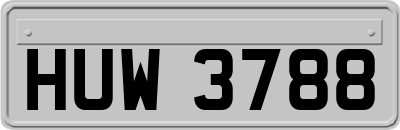 HUW 3788